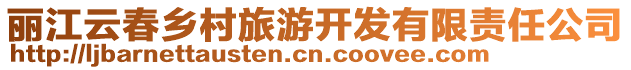 丽江云春乡村旅游开发有限责任公司
http://ljbarnettausten.cn.coovee.com